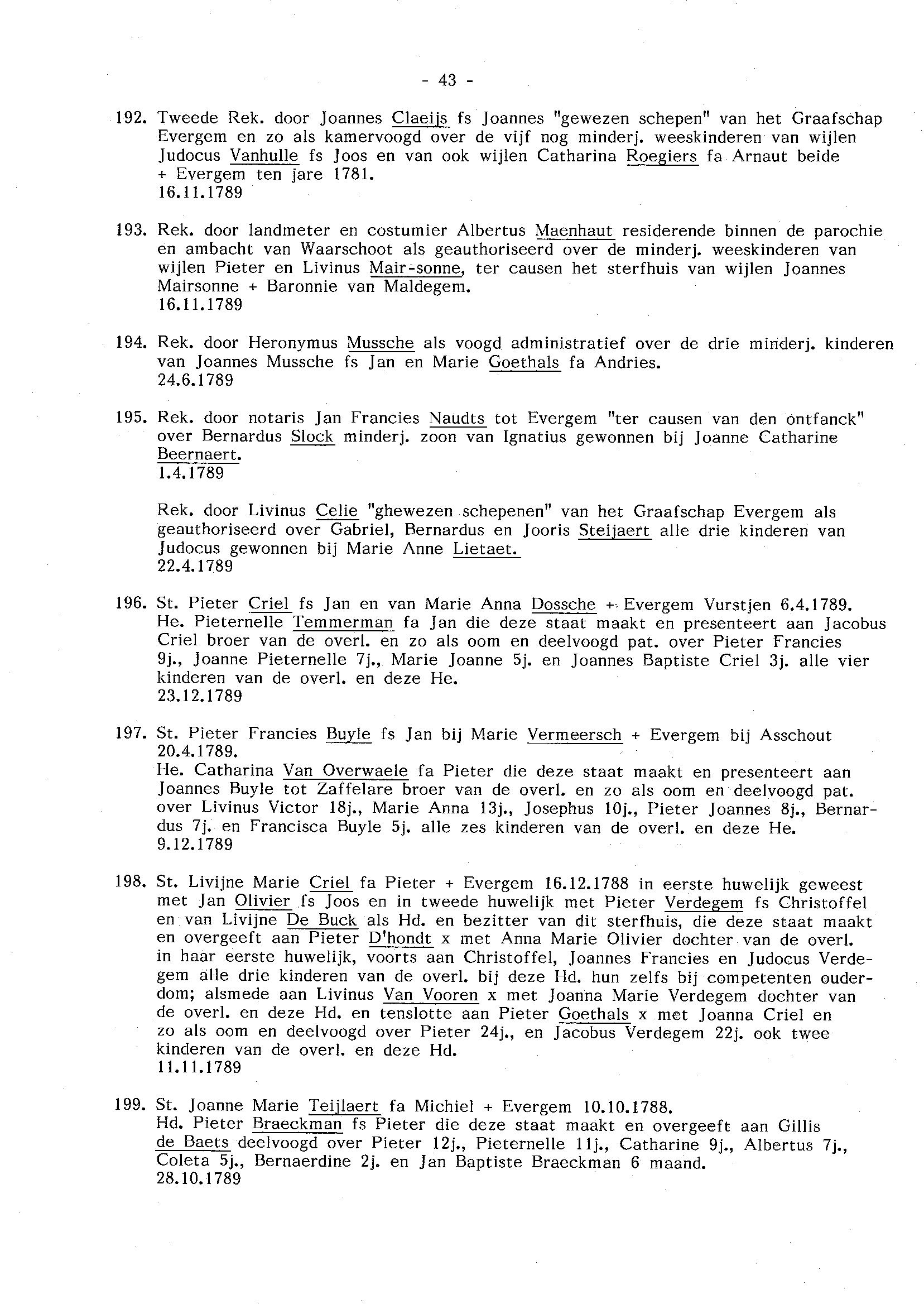 - 43 -

192. Tweede Rek. door Joannes Claeijs fs Joannes "gewezen schepen" van het Graafschap Evergem en zo als kamervoogd over de vijf nog minderj. weeskinderen van wijlen Judocus Vanhulle fs Joos en van ook wijlen Catharina Roegiers fa Arnaut beide + Evergem ten jare 1781.
16.11.1789

193. Rek. door landmeter en costumier Albertus Maenhaut residerende binnen de parochie en ambacht van Waarschoot als geauthoriseerd over de minderj. weeskinderen van wijlen Pieter en Livinus Mair-sonne, ter causen het sterfhuis van wijlen Joannes Mairsonne + Baronnie van Maldegem.
16.11.1789

194. Rek. door Heronymus Mussche als voogd administratief over de drie minderj. kinderen van Joannes Mussche fs Jan en Marie Goethals fa Andries.
24.6.1789

195. Rek. door notaris Jan Francies Naudts tot Evergem "ter causen van den ontfanck" over Bernardus Slock minderj. zoon van Ignatius gewonnen bij Joanne Catharine Beernaert.
1.4.1789

Rek. door Livinus Celie "ghewezen schepenen" van het Graafschap Evergem als geauthoriseerd over Gabriel, Bernardus en Jooris Steijaert alle drie kinderen van Judocus gewonnen bij Marie Anne Lietaet.
22.4.1789

196. St. Pieter Criel fs Jan en van Marie Anna Dossche + Evergem Vurstjen 6.4.1789. He. Pieternelle Temmerman fa Jan die deze staat maakt en presenteert aan Jacobus Criel broer van de overl. en zo als oom en deelvoogd pat. over Pieter Francies 9j., Joanne Pieternelle 7j., Marie Joanne 5j. en Joannes Baptiste Criel 3j. alle vier kinderen van de overl. en deze He.
23.12.1789

197. St. Pieter Francies Buyle fs Jan bij Marie Vermeersch + Evergem bij Asschout 20.4.1789.
He. Catharina Van Overwaele fa Pieter die deze staat maakt en presenteert aan Joannes Buyle tot Zaffelare broer van de overl. en zo als oom en deelvoogd pat. over Livinus Victor 18j., Marie Anna 13j., Josephus 10j., Pieter Joannes 8j., Bernardus 7j. en Francisca Buyle 5j. alle zes kinderen van de overl. en deze He.
9.12.1789

198. St. Livijne Marie Criel fa Pieter + Evergem 16.12.1788 in eerste huwelijk geweest met Jan Olivier fs Joos en in tweede huwelijk met Pieter Verdegem fs Christoffel en van Livijne De Buck als Hd. en bezitter van dit sterfhuis, die deze staat maakt en overgeeft aan Pieter D'hondt x met Anna Marie Olivier dochter van de overl. in haar eerste huwelijk, voorts aan Christoffel, Joannes Francies en Judocus Verdegem alle drie kinderen van de overl. bij deze Hd. hun zelfs bij competenten ouderdom; alsmede aan Livinus Van Vooren x met Joanna Marie Verdegem dochter van de overl. en deze Hd. en tenslotte aan Pieter Goethals x met Joanna Criel en zo als oom en deelvoogd over Pieter 24j., en Jacobus Verdegem 22j. ook twee kinderen van de overl. en deze Hd.
11.11.1789

199. St. Joanne Marie Teijlaert fa Michiel + Evergem 10.10.1788.
Hd. Pieter Braeckman fs Pieter die deze staat maakt en overgeeft aan Gillis de Baets deelvoogd over Pieter 12j., Pieternelle 11j., Catharine 9j., Albertus 7j., Coleta 5j., Bernaerdine 2j. en Jan Baptiste Braeckman 6 maand.
28.10.1789